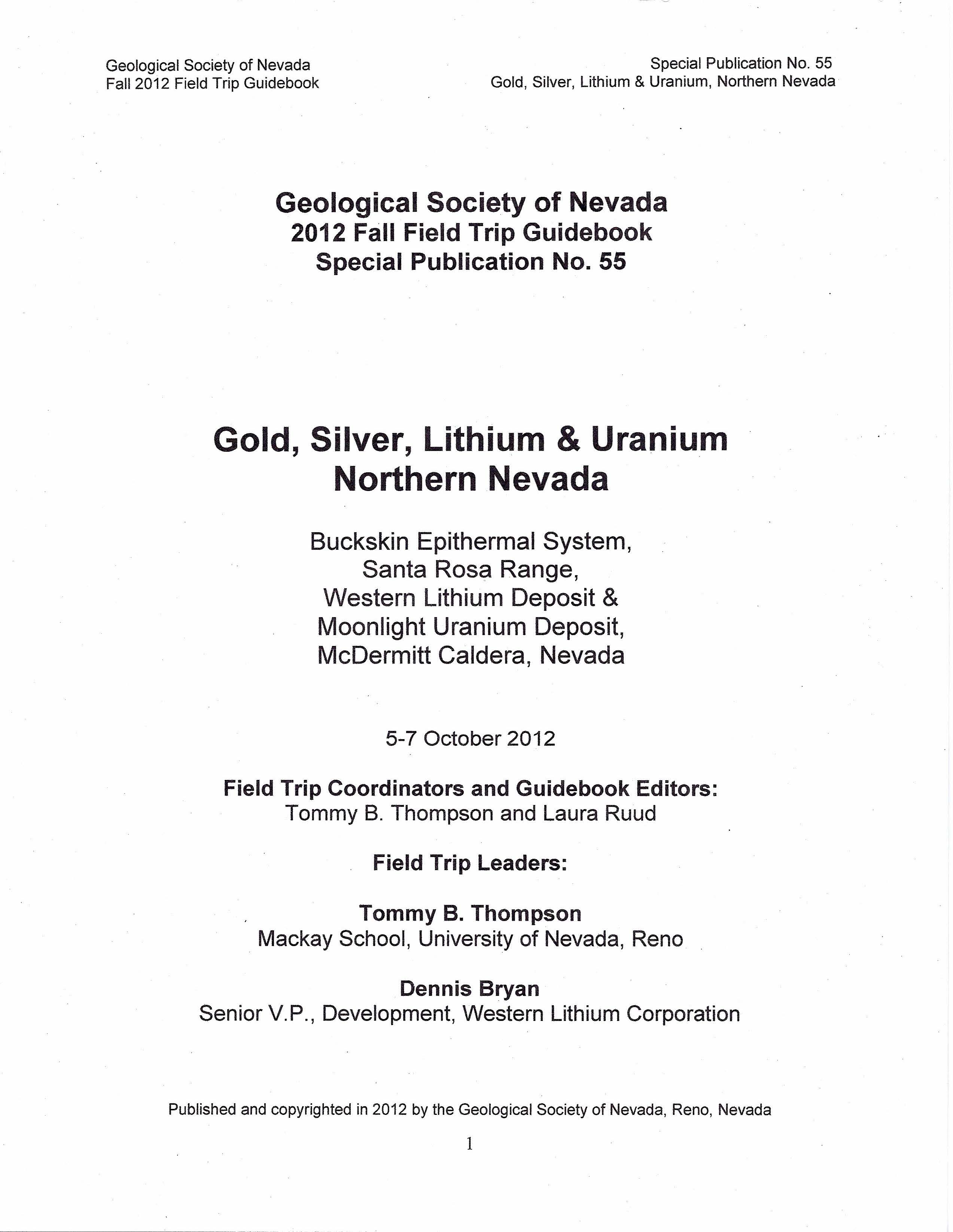 Geological Society of Nevada
Fall 2012 Field Trip Guidebook

Special Publication No. 55
Gold, Silver, Lithium & Uranium, Northern Nevada

Geological Society of Nevada
2012 Fall Field Trip Guidebook
Special Publication No. 55

Gold, Silver, Lithium & Uranium
Northern Nevada

Buckskin Epithermal System,
Santa Rosa Range,
Western Lithium Deposit &
Moonlight Uranium Deposit,
McDermitt Caldera, Nevada

5-7 October 2012

Field Trip Coordinators and Guidebook Editors:
Tommy B. Thompson and Laura Ruud

Field Trip Leaders:

Tommy B. Thompson
Mackay School, University of Nevada, Reno

Dennis Bryan
Senior V.P., Development, Western Lithium Corporation

Published and copyrighted in 2012 by the Geological Society of Nevada, Reno, Nevada

1